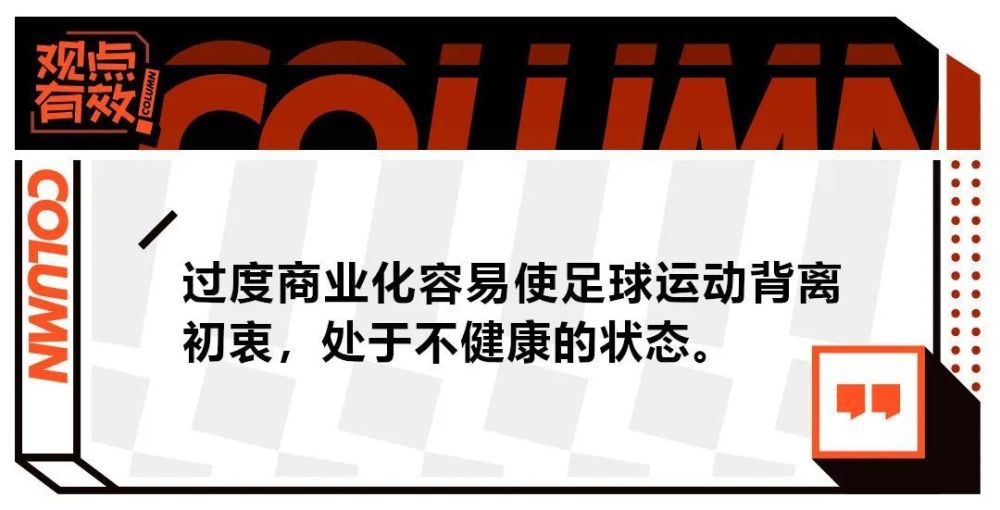 观点有效 COLUMN
COLUMN
COLUMN

过度商业化容易使足球运动背离初衷，处于不健康的状态。